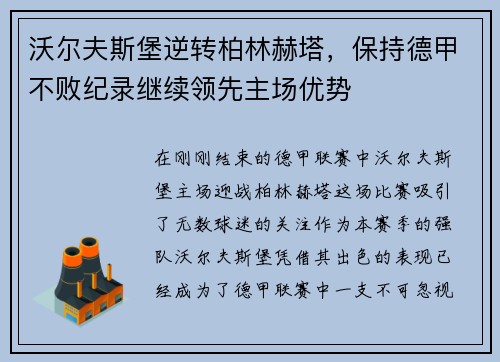 沃尔夫斯堡逆转柏林赫塔，保持德甲不败纪录继续领先主场优势

在刚刚结束的德甲联赛中沃尔夫斯堡主场迎战柏林赫塔这场比赛吸引了无数球迷的关注作为本赛季的强队沃尔夫斯堡凭借其出色的表现已经成为了德甲联赛中一支不可忽视